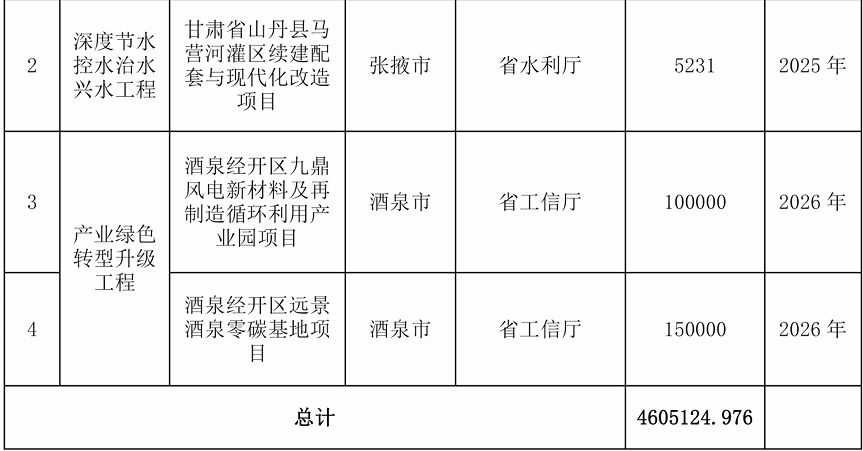 | 2 | 深度节水控水治水兴水工程 | 甘肃省山丹县马营河灌区续建配套与现代化改造项目 | 张掖市 | 省水利厅 | 5231 | 2025年 |
|---|---|---|---|---|---|---|
| 3 | 产业绿色转型升级工程 | 酒泉经开区九鼎风电新材料及再制造循环利用产业园项目 | 酒泉市 | 省工信厅 | 100000 | 2026年 |
| 4 |  | 酒泉经开区远景酒泉零碳基地项目 | 酒泉市 | 省工信厅 | 150000 | 2026年 |
| 总计 |  |  |  |  | 4605124.976 |  |